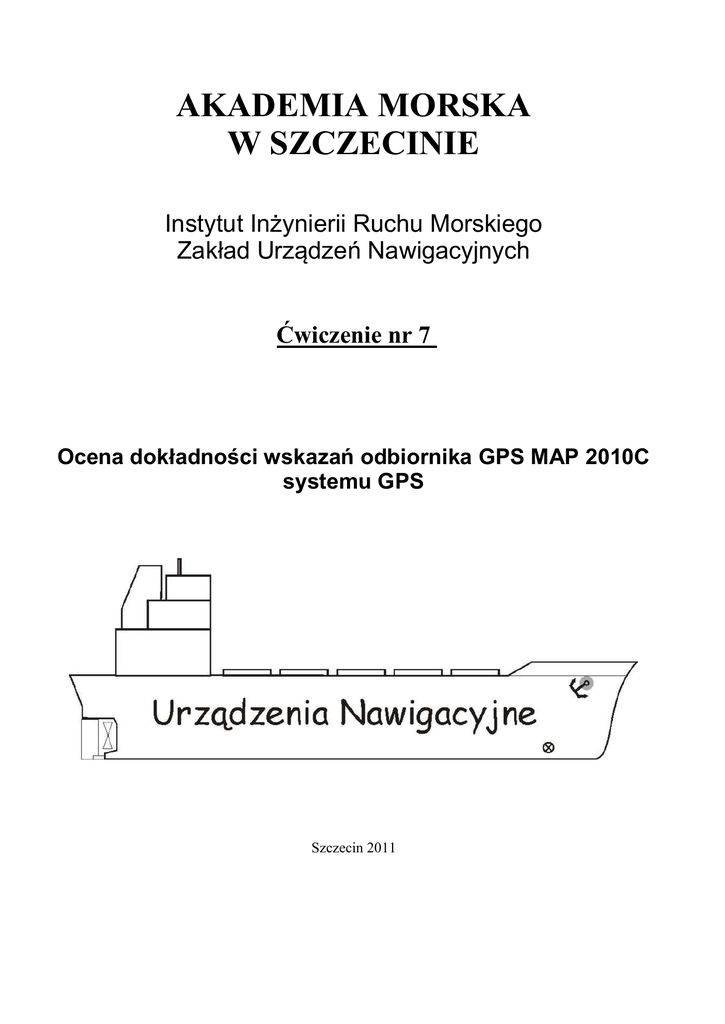 AKADEMIA MORSKA
W SZCZECINIE

Instytut Inżynierii Ruchu Morskiego
Zakład Urządzeń Nawigacyjnych

Ćwiczenie nr 7

Ocena dokładności wskazań odbiornika GPS MAP 2010C systemu GPS

Urządzenia Nawigacyjne

Szczecin 2011